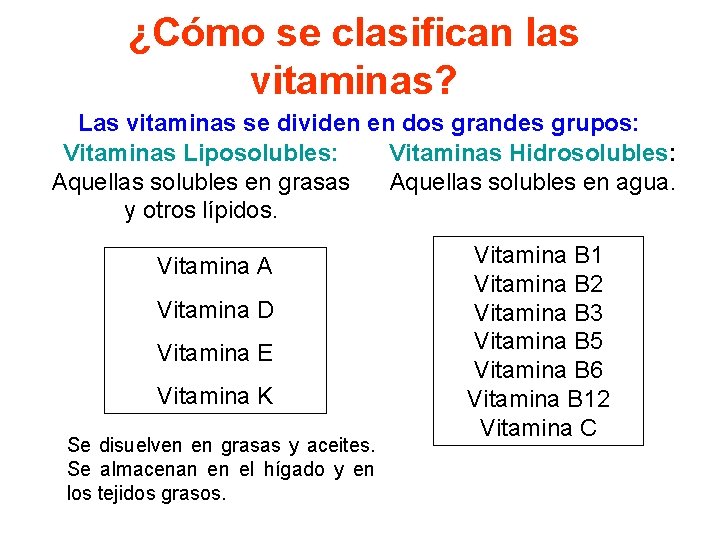 ¿Cómo se clasifican las vitaminas?

Las vitaminas se dividen en dos grandes grupos:

Vitaminas Liposolubles: Aquellas solubles en grasas y otros lípidos.

Vitamina A
Vitamina D
Vitamina E
Vitamina K

Se disuelven en grasas y aceites. Se almacenan en el hígado y en los tejidos grasos.

Vitaminas Hidrosolubles: Aquellas solubles en agua.

Vitamina B1
Vitamina B2
Vitamina B3
Vitamina B5
Vitamina B6
Vitamina B12
Vitamina C